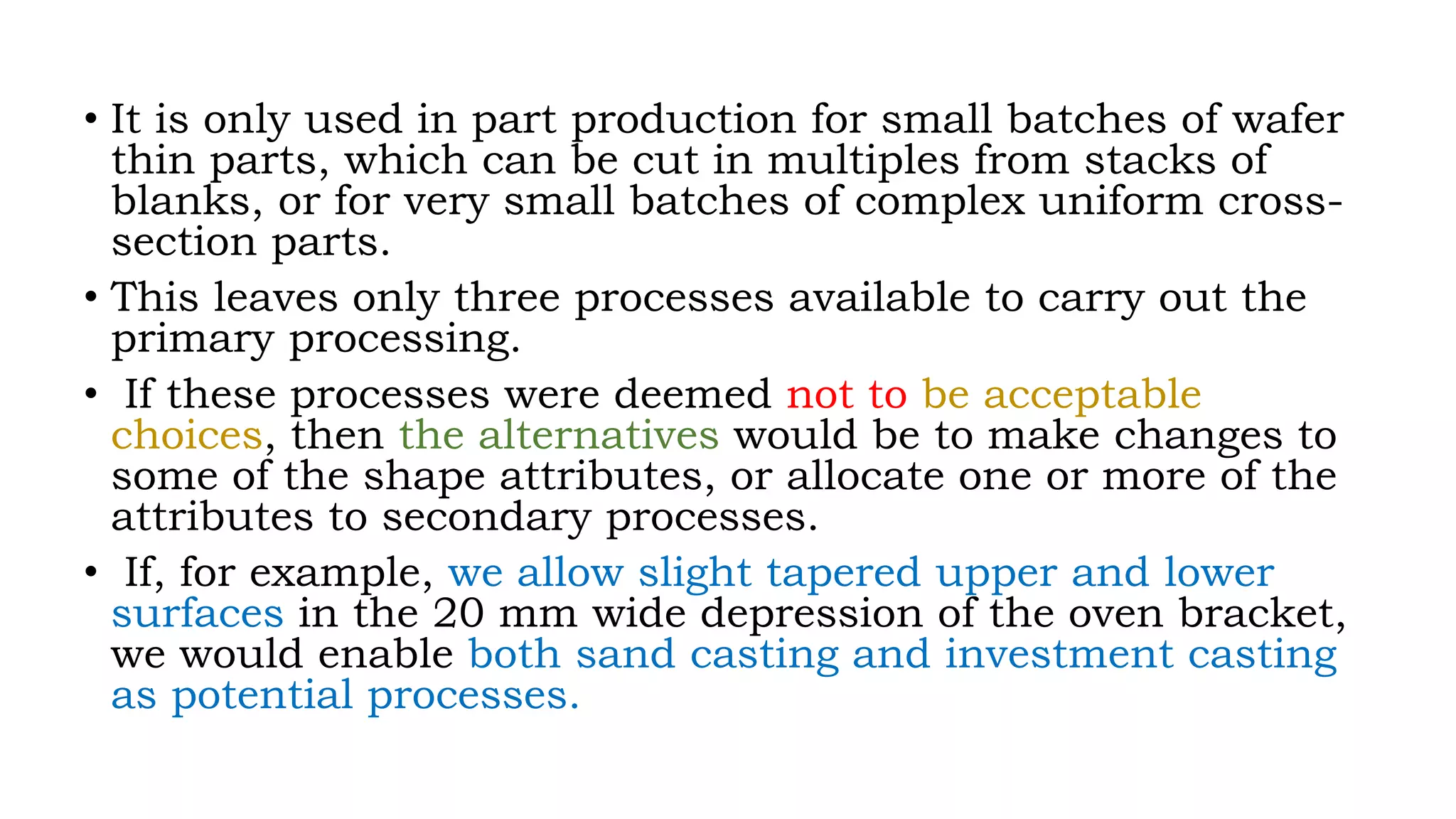 • It is only used in part production for small batches of wafer thin parts, which can be cut in multiples from stacks of blanks, or for very small batches of complex uniform cross-section parts.

• This leaves only three processes available to carry out the primary processing.

• If these processes were deemed not to be acceptable choices, then the alternatives would be to make changes to some of the shape attributes, or allocate one or more of the attributes to secondary processes.

• If, for example, we allow slight tapered upper and lower surfaces in the 20 mm wide depression of the oven bracket, we would enable both sand casting and investment casting as potential processes.